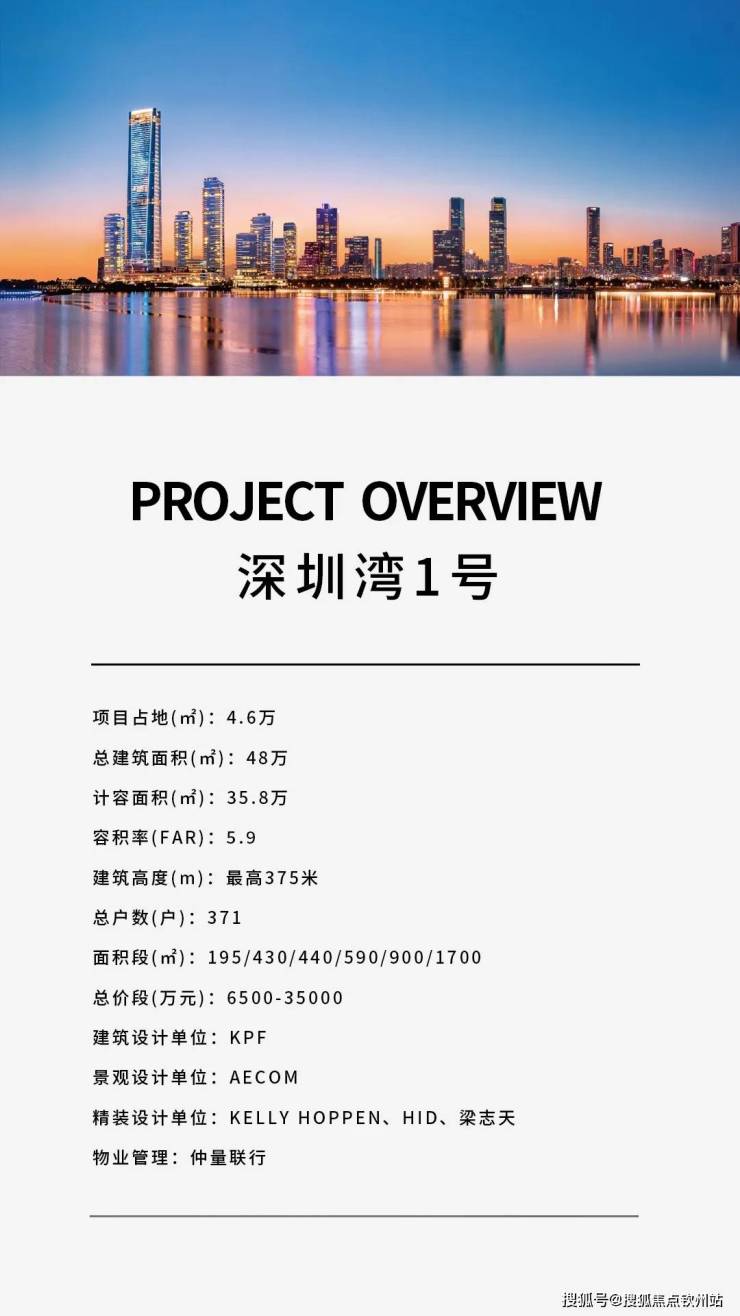 PROJECT OVERVIEW
深圳湾1号

项目占地(㎡)：4.6万

总建筑面积(㎡)：48万

计容面积(㎡)：35.8万

容积率(FAR)：5.9

建筑高度(m)：最高375米

总户数(户)：371

面积段(㎡)：195/430/440/590/900/1700

总价段(万元)：6500-35000

建筑设计单位：KPF

景观设计单位：AECOM

精装设计单位：KELLY HOPPEN、HID、梁志天

物业管理：仲量联行

搜狐号@搜狐焦点钦州站